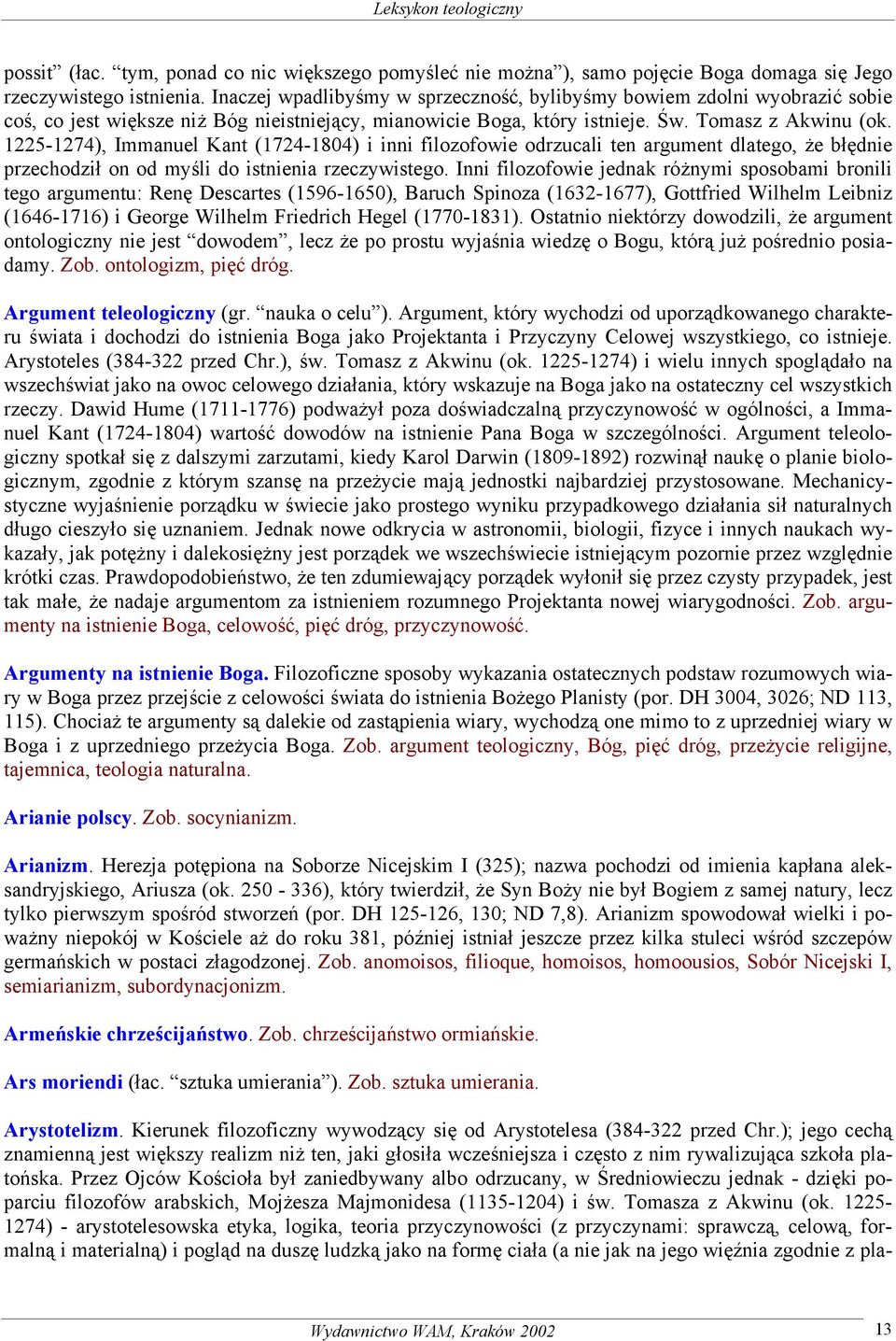 Leksykon teologiczny

possit” (łac. “tym, ponad co nic większego pomyśleć nie można”), samo pojęcie Boga domaga się Jego rzeczywistego istnienia. Inaczej wpadlibyśmy w sprzeczność, bylibyśmy bowiem zdolni wyobrazić sobie coś, co jest większe niż Bóg nieistniejący, mianowicie Boga, który istnieje. Św. Tomasz z Akwinu (ok. 1225-1274), Immanuel Kant (1724-1804) i inni filozofowie odrzucali ten argument dlatego, że błędnie przechodził on od myśli do istnienia rzeczywistego. Inni filozofowie jednak różnymi sposobami bronili tego argumentu: Renę Descartes (1596-1650), Baruch Spinoza (1632-1677), Gottfried Wilhelm Leibniz (1646-1716) i George Wilhelm Friedrich Hegel (1770-1831). Ostatnio niektórzy dowodzili, że argument ontologiczny nie jest “dowodem”, lecz że po prostu wyjaśnia wiedzę o Bogu, którą już pośrednio posiadamy. Zob. ontologizm, pięć dróg.

Argument teleologiczny (gr. “nauka o celu”). Argument, który wychodzi od uporządkowanego charakteru świata i dochodzi do istnienia Boga jako Projektanta i Przyczyny Celowej wszystkiego, co istnieje. Arystoteles (384-322 przed Chr.), św. Tomasz z Akwinu (ok. 1225-1274) i wielu innych spoglądało na wszechświat jako na owoc celowego działania, który wskazuje na Boga jako na ostateczny cel wszystkich rzeczy. Dawid Hume (1711-1776) podważył poza doświadczalną przyczynowość w ogólności, a Immanuel Kant (1724-1804) wartość dowodów na istnienie Pana Boga w szczególności. Argument teleologiczny spotkał się z dalszymi zarzutami, kiedy Karol Darwin (1809-1892) rozwinął naukę o planie biologicznym, zgodnie z którym szansę na przeżycie mają jednostki najbardziej przystosowane. Mechanicystyczne wyjaśnienie porządku w świecie jako prostego wyniku przypadkowego działania sił naturalnych długo cieszyło się uznaniem. Jednak nowe odkrycia w astronomii, biologii, fizyce i innych naukach wykazały, jak potężny i dalekosiężny jest porządek we wszechświecie istniejącym pozornie przez względnie krótki czas. Prawdopodobieństwo, że ten zdumiewający porządek wyłonił się przez czysty przypadek, jest tak małe, że nadaje argumentom za istnieniem rozumnego Projektanta nowej wiarygodności. Zob. argumenty na istnienie Boga, celowość, pięć dróg, przyczynowość.

Argumenty na istnienie Boga. Filozoficzne sposoby wykazania ostatecznych podstaw rozumowych wiary w Boga przez przejście z celowości świata do istnienia Bożego Planisty (por. DH 3004, 3026; ND 113, 115). Chociaż te argumenty są dalekie od zastąpienia wiary, wychodzą one mimo to z uprzedniej wiary w Boga i z uprzedniego przeżycia Boga. Zob. argument teologiczny, Bóg, pięć dróg, przeżycie religijne, tajemnica, teologia naturalna.

Arianie polscy. Zob. socynianizm.

Arianizm. Herezja potępiona na Soborze Nicejskim I (325); nazwa pochodzi od imienia kapłana aleksandryjskiego, Ariusza (ok. 250 - 336), który twierdził, że Syn Boży nie był Bogiem z samej natury, lecz tylko pierwszym spośród stworzeń (por. DH 125-126, 130; ND 7,8). Arianizm spowodował wielki i poważny niepokój w Kościele aż do roku 381, później istniał jeszcze przez kilka stuleci wśród szczepów germańskich w postaci złagodzonej. Zob. anomoisos, filioque, homoisos, homoousios, Sobór Nicejski I, semiarianizm, subordynacjonizm.

Armeńskie chrześcijaństwo. Zob. chrześcijaństwo ormiańskie.

Ars moriendi (łac. “sztuka umierania”). Zob. sztuka umierania.

Arystotelizm. Kierunek filozoficzny wywodzący się od Arystotelesa (384-322 przed Chr.); jego cechą znamienną jest większy realizm niż ten, jaki głosiła wcześniejsza i często z nim rywalizująca szkoła platońska. Przez Ojców Kościoła był zaniedbywany albo odrzucany, w Średniowieczu jednak - dzięki poparciu filozofów arabskich, Mojżesza Majmonidesa (1135-1204) i św. Tomasza z Akwinu (ok. 1225-1274) - arystotelesowska etyka, logika, teoria przyczynowości (z przyczynami: sprawczą, celową, formalną i materialną) i pogląd na duszę ludzką jako na formę ciała (a nie jak na jego więźnia zgodnie z pla-

Wydawnictwo WAM, Kraków 2002

13